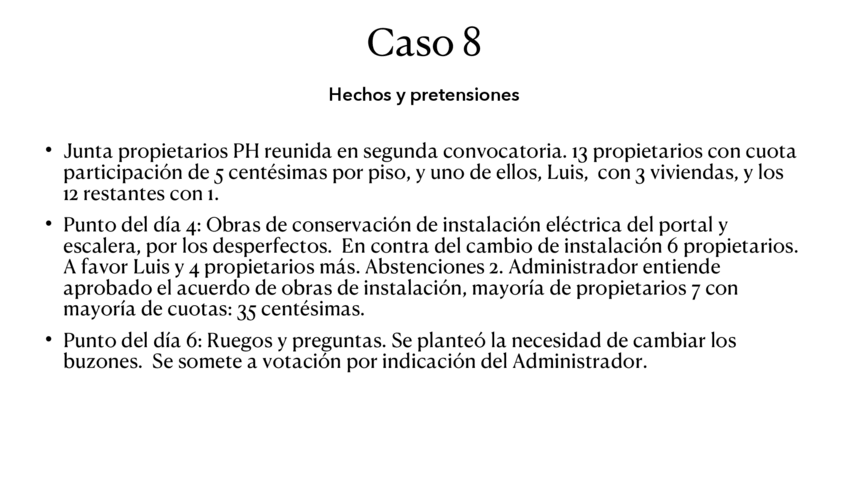 Caso 8

Hechos y pretensiones

• Junta propietarios PH reunida en segunda convocatoria. 13 propietarios con cuota participación de 5 centésimas por piso, y uno de ellos, Luis, con 3 viviendas, y los 12 restantes con 1.

• Punto del día 4: Obras de conservación de instalación eléctrica del portal y escalera, por los desperfectos. En contra del cambio de instalación 6 propietarios. A favor Luis y 4 propietarios más. Abstenciones 2. Administrador entiende aprobado el acuerdo de obras de instalación, mayoría de propietarios 7 con mayoría de cuotas: 35 centésimas.

• Punto del día 6: Ruegos y preguntas. Se planteó la necesidad de cambiar los buzones. Se somete a votación por indicación del Administrador.